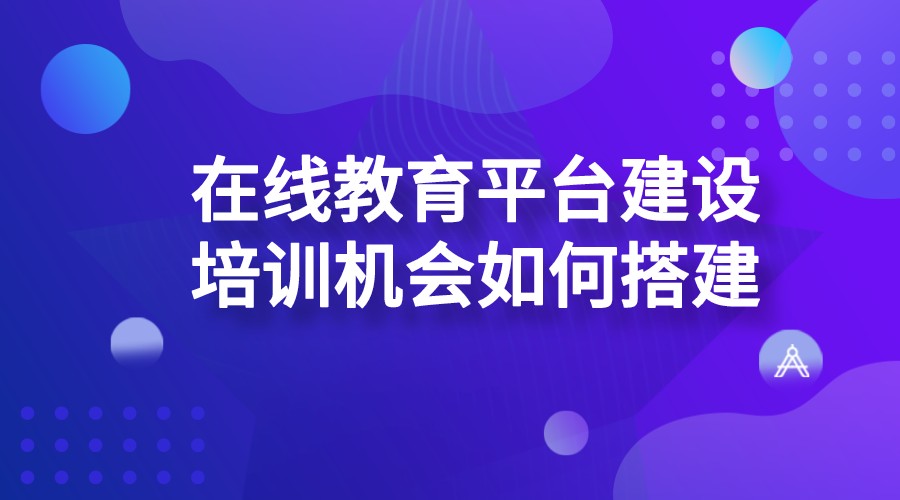 在线教育平台建设
培训机会如何搭建